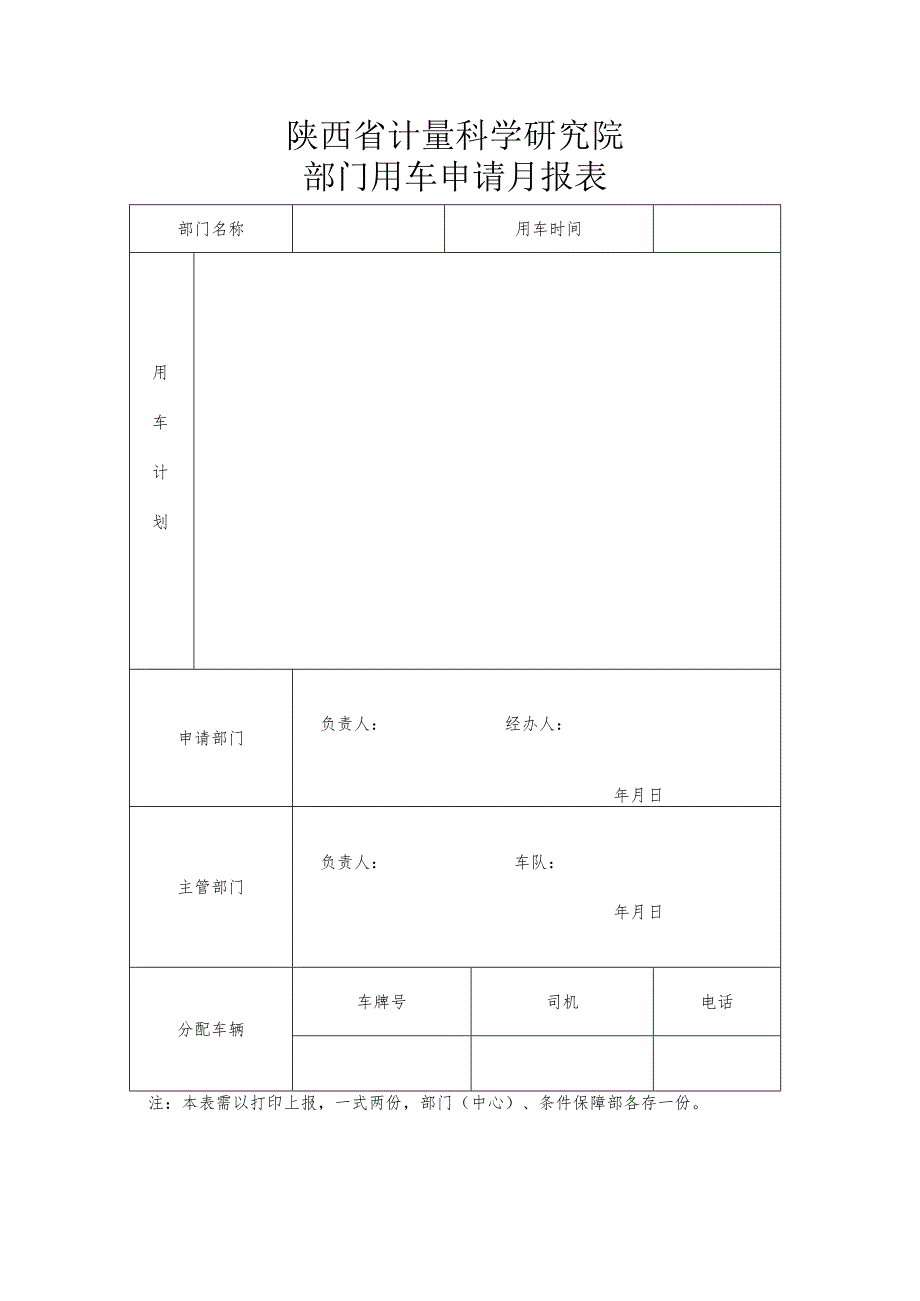 陕西省计量科学研究院
部门用车申请月报表

| 部门名称 | | 用车时间 | |
|---|---|---|---|
| 用车计划 | | | |
| 申请部门 | 负责人： 经办人： 年月日 | | |
| 主管部门 | 负责人： 车队： 年月日 | | |
| 分配车辆 | 车牌号 | 司机 | 电话 |
| | | | |

注：本表需以打印上报，一式两份，部门（中心）、条件保障部各存一份。